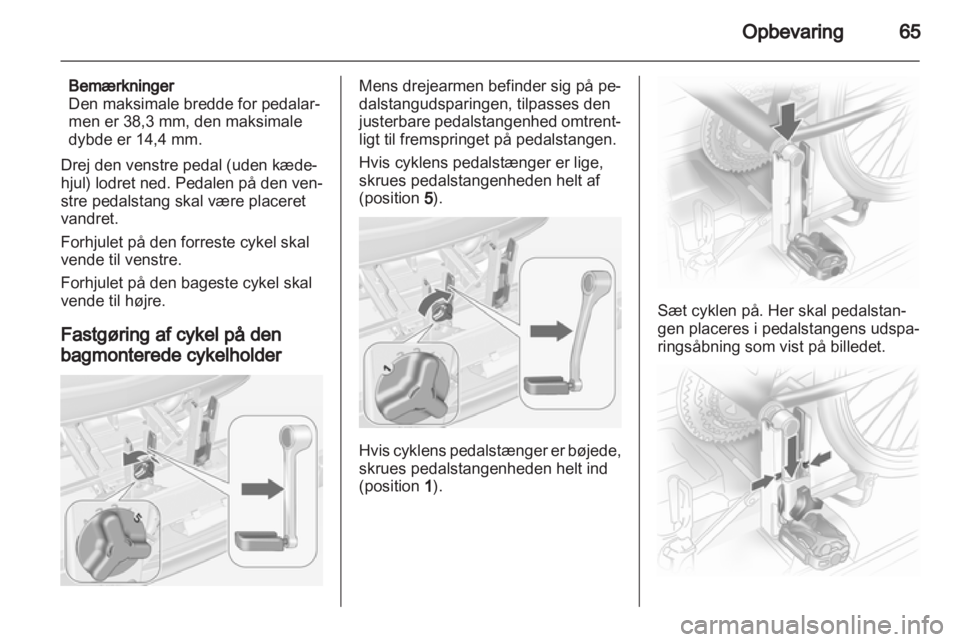 Opbevaring 65

Bemærkninger
Den maksimale bredde for pedalarmen er 38,3 mm, den maksimale dybde er 14,4 mm.

Drej den venstre pedal (uden kædehjul) lodret ned. Pedalen på den venstre pedalstang skal være placeret vandret.

Forhjulet på den forreste cykel skal vende til venstre.

Forhjulet på den bageste cykel skal vende til højre.

Fastgøring af cykel på den bagmonterede cykelholder

5

Mens drejearmen befinder sig på pedalstangudsparingen, tilpasses den justerbare pedalstangenhed omtrentligt til fremspringet på pedalstangen.

Hvis cyklens pedalstænger er lige, skrues pedalstangenheden helt af (position 5).

1

Hvis cyklens pedalstænger er bøjede, skrues pedalstangenheden helt ind (position 1).

Sæt cyklen på. Her skal pedalstangen placeres i pedalstangens udsparingsåbning som vist på billedet.

carmanualsonline.info